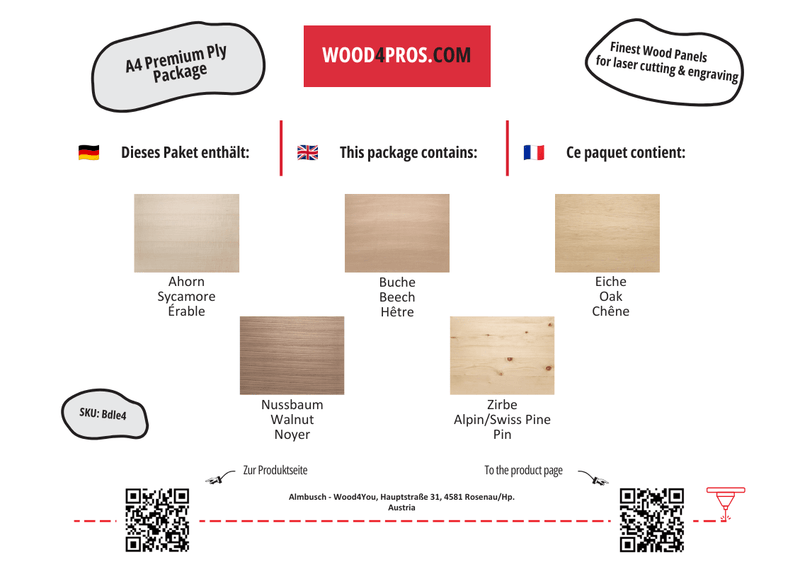 A4 Premium Ply Package

WOOD4PROS.COM

Finest Wood Panels for laser cutting & engraving

Dieses Paket enthält:

This package contains:

Ce paquet contient:

Ahorn
Sycamore
Érable

Buche
Beech
Hêtre

Eiche
Oak
Chêne

Nussbaum
Walnut
Noyer

Zirbe
Alpin/Swiss Pine
Pin

SKU: Bdle4

Zur Produktseite

To the product page

Almbusch - Wood4You, Hauptstraße 31, 4581 Rosenau/Hp. Austria